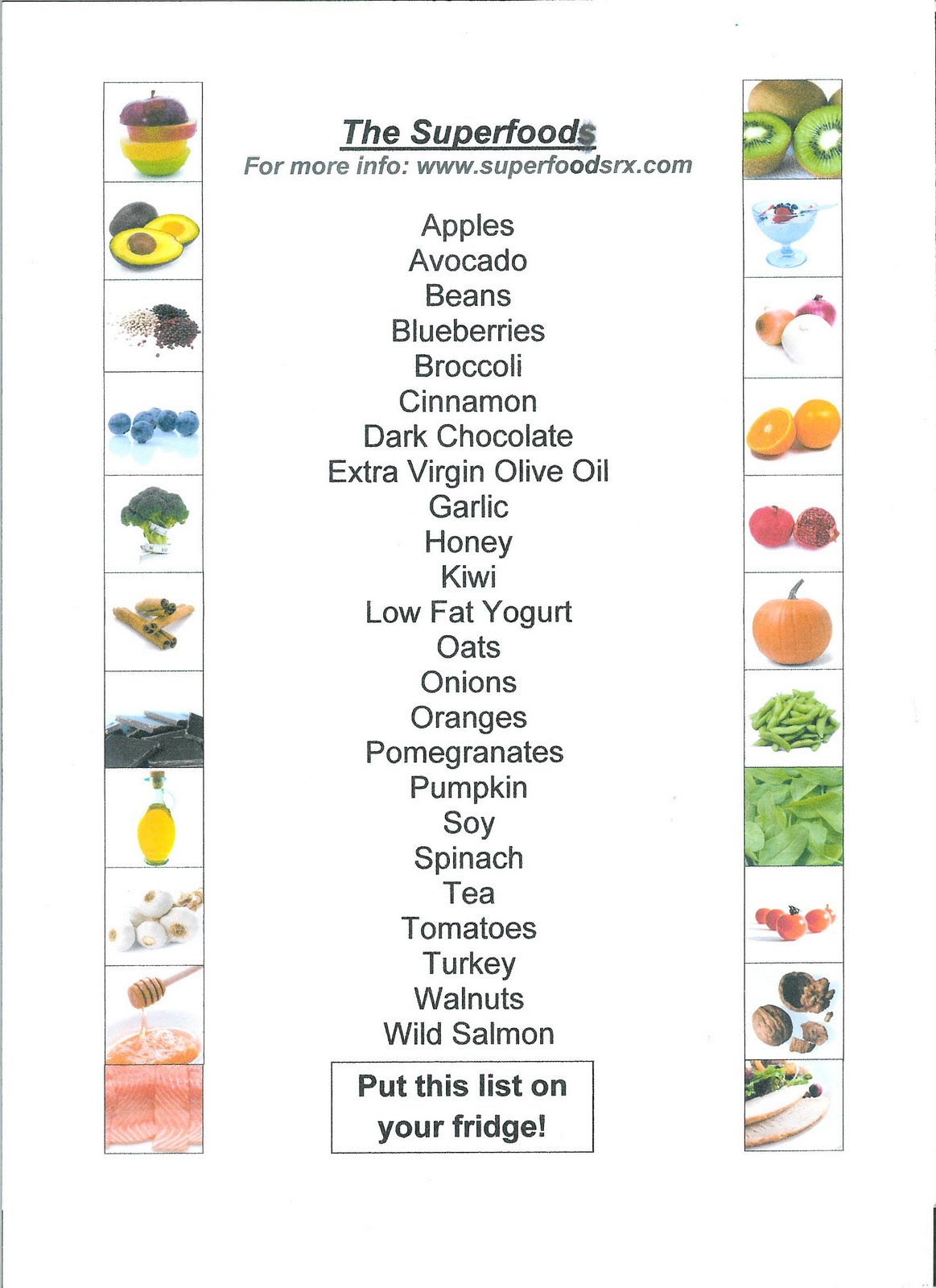 The Superfoods
For more info: www.superfoodsrx.com

Apples
Avocado
Beans
Blueberries
Broccoli
Cinnamon
Dark Chocolate
Extra Virgin Olive Oil
Garlic
Honey
Kiwi
Low Fat Yogurt
Oats
Onions
Oranges
Pomegranates
Pumpkin
Soy
Spinach
Tea
Tomatoes
Turkey
Walnuts
Wild Salmon

Put this list on your fridge!